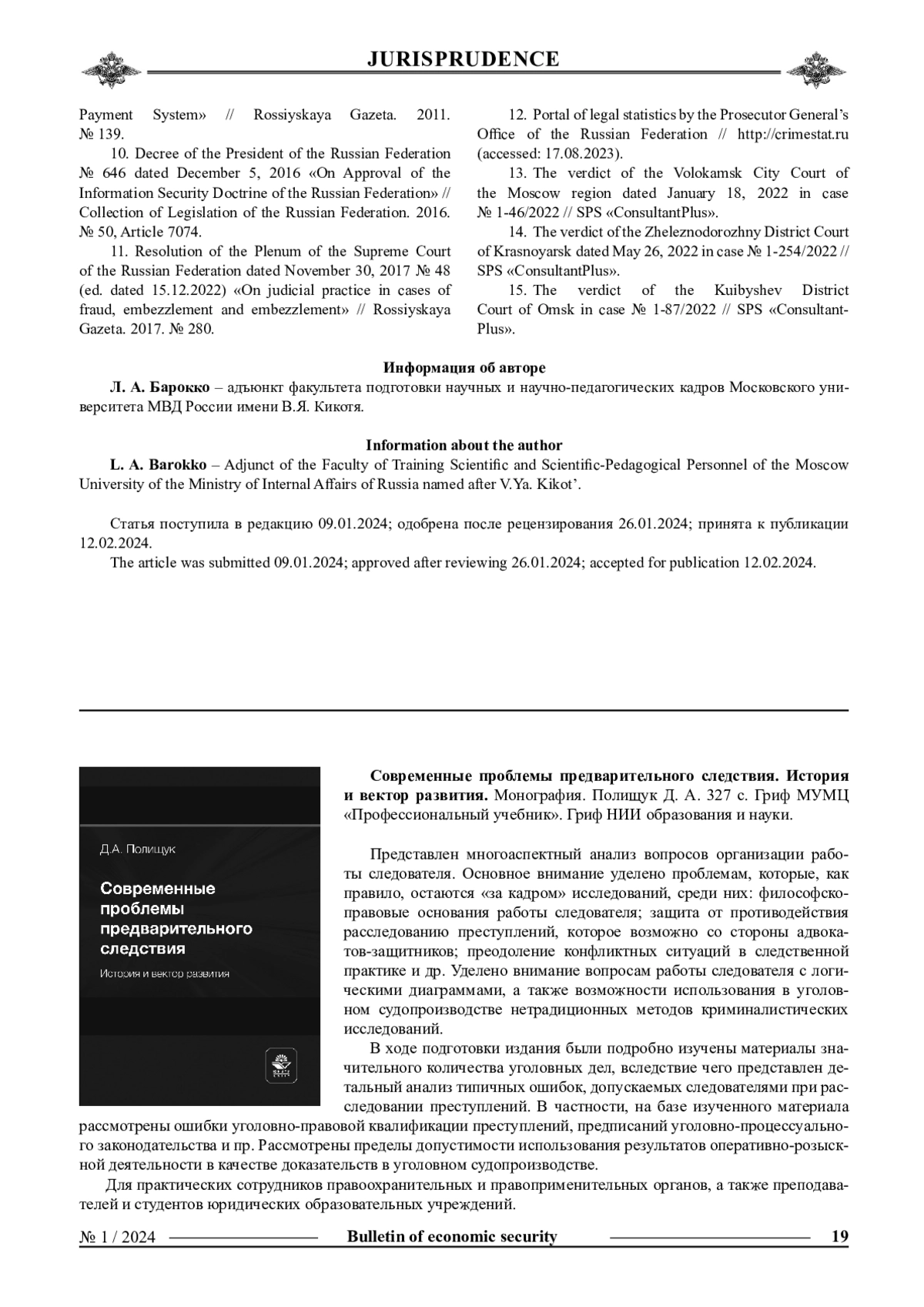 JURISPRUDENCE

Payment System» // Rossiyskaya Gazeta. 2011. № 139.

10. Decree of the President of the Russian Federation № 646 dated December 5, 2016 «On Approval of the Information Security Doctrine of the Russian Federation» // Collection of Legislation of the Russian Federation. 2016. № 50, Article 7074.

11. Resolution of the Plenum of the Supreme Court of the Russian Federation dated November 30, 2017 № 48 (ed. dated 15.12.2022) «On judicial practice in cases of fraud, embezzlement and embezzlement» // Rossiyskaya Gazeta. 2017. № 280.

12. Portal of legal statistics by the Prosecutor General's Office of the Russian Federation // http://crimestat.ru (accessed: 17.08.2023).

13. The verdict of the Volokamsk City Court of the Moscow region dated January 18, 2022 in case № 1-46/2022 // SPS «ConsultantPlus».

14. The verdict of the Zheleznodorozhny District Court of Krasnoyarsk dated May 26, 2022 in case № 1-254/2022 // SPS «ConsultantPlus».

15. The verdict of the Kuibyshev District Court of Omsk in case № 1-87/2022 // SPS «ConsultantPlus».

Информация об авторе

Л. А. Барокко – адъюнкт факультета подготовки научных и научно-педагогических кадров Московского университета МВД России имени В.Я. Кикотя.

Information about the author

L. A. Barokko – Adjunct of the Faculty of Training Scientific and Scientific-Pedagogical Personnel of the Moscow University of the Ministry of Internal Affairs of Russia named after V.Ya. Kikot'.

Статья поступила в редакцию 09.01.2024; одобрена после рецензирования 26.01.2024; принята к публикации 12.02.2024.

The article was submitted 09.01.2024; approved after reviewing 26.01.2024; accepted for publication 12.02.2024.

Д.А. Полищук

Современные проблемы предварительного следствия

История и вектор развития

Современные проблемы предварительного следствия. История и вектор развития. Монография. Полищук Д. А. 327 с. Гриф МУМЦ «Профессиональный учебник». Гриф НИИ образования и науки.

Представлен многоаспектный анализ вопросов организации работы следователя. Основное внимание уделено проблемам, которые, как правило, остаются «за кадром» исследований, среди них: философско-правовые основания работы следователя; защита от противодействия расследованию преступлений, которое возможно со стороны адвокатов-защитников; преодоление конфликтных ситуаций в следственной практике и др. Уделено внимание вопросам работы следователя с логическими диаграммами, а также возможности использования в уголовном судопроизводстве нетрадиционных методов криминалистических исследований.

В ходе подготовки издания были подробно изучены материалы значительного количества уголовных дел, вследствие чего представлен детальный анализ типичных ошибок, допускаемых следователями при расследовании преступлений. В частности, на базе изученного материала рассмотрены ошибки уголовно-правовой квалификации преступлений, предписаний уголовно-процессуального законодательства и пр. Рассмотрены пределы допустимости использования результатов оперативно-розыскной деятельности в качестве доказательств в уголовном судопроизводстве.

Для практических сотрудников правоохранительных и правоприменительных органов, а также преподавателей и студентов юридических образовательных учреждений.

№ 1 / 2024 Bulletin of economic security 19